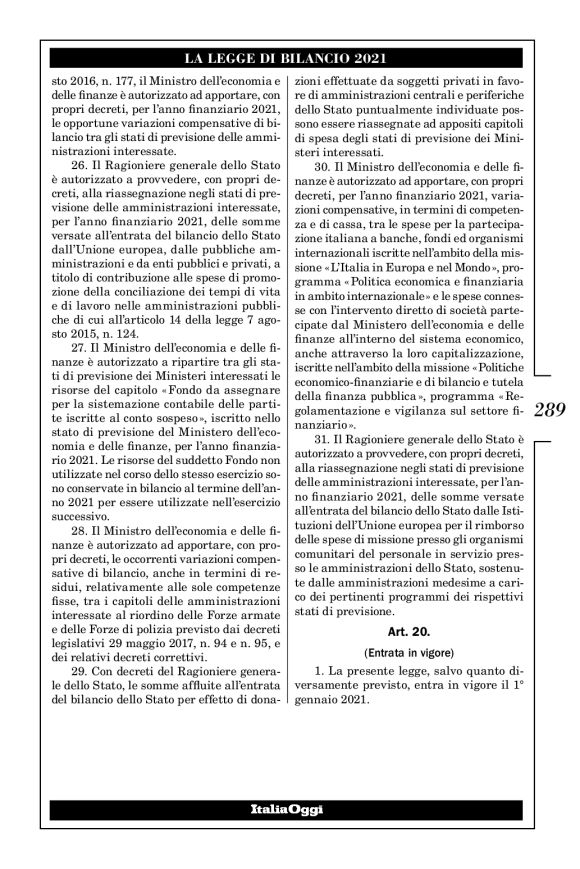 LA LEGGE DI BILANCIO 2021

sto 2016, n. 177, il Ministro dell'economia e delle finanze è autorizzato ad apportare, con propri decreti, per l'anno finanziario 2021, le opportune variazioni compensative di bilancio tra gli stati di previsione delle amministrazioni interessate.

26. Il Ragioniere generale dello Stato è autorizzato a provvedere, con propri decreti, alla riassegnazione negli stati di previsione delle amministrazioni interessate, per l'anno finanziario 2021, delle somme versate all'entrata del bilancio dello Stato dall'Unione europea, dalle pubbliche amministrazioni e da enti pubblici e privati, a titolo di contribuzione alle spese di promozione della conciliazione dei tempi di vita e di lavoro nelle amministrazioni pubbliche di cui all'articolo 14 della legge 7 agosto 2015, n. 124.

27. Il Ministro dell'economia e delle finanze è autorizzato a ripartire tra gli stati di previsione dei Ministeri interessati le risorse del capitolo «Fondo da assegnare per la sistemazione contabile delle partite iscritte al conto sospeso», iscritto nello stato di previsione del Ministero dell'economia e delle finanze, per l'anno finanziario 2021. Le risorse del suddetto Fondo non utilizzate nel corso dello stesso esercizio sono conservate in bilancio al termine dell'anno 2021 per essere utilizzate nell'esercizio successivo.

28. Il Ministro dell'economia e delle finanze è autorizzato ad apportare, con propri decreti, le occorrenti variazioni compensative di bilancio, anche in termini di residui, relativamente alle sole competenze fisse, tra i capitoli delle amministrazioni interessate al riordino delle Forze armate e delle Forze di polizia previsto dai decreti legislativi 29 maggio 2017, n. 94 e n. 95, e dei relativi decreti correttivi.

29. Con decreti del Ragioniere generale dello Stato, le somme affluite all'entrata del bilancio dello Stato per effetto di donazioni effettuate da soggetti privati in favore di amministrazioni centrali e periferiche dello Stato puntualmente individuate possono essere riassegnate ad appositi capitoli di spesa degli stati di previsione dei Ministeri interessati.

30. Il Ministro dell'economia e delle finanze è autorizzato ad apportare, con propri decreti, per l'anno finanziario 2021, variazioni compensative, in termini di competenza e di cassa, tra le spese per la partecipazione italiana a banche, fondi ed organismi internazionali iscritte nell'ambito della missione «L'Italia in Europa e nel Mondo», programma «Politica economica e finanziaria in ambito internazionale» e le spese connesse con l'intervento diretto di società partecipate dal Ministero dell'economia e delle finanze all'interno del sistema economico, anche attraverso la loro capitalizzazione, iscritte nell'ambito della missione «Politiche economico-finanziarie e di bilancio e tutela della finanza pubblica», programma «Regolamentazione e vigilanza sul settore finanziario».

31. Il Ragioniere generale dello Stato è autorizzato a provvedere, con propri decreti, alla riassegnazione negli stati di previsione delle amministrazioni interessate, per l'anno finanziario 2021, delle somme versate all'entrata del bilancio dello Stato dalle Istituzioni dell'Unione europea per il rimborso delle spese di missione presso gli organismi comunitari del personale in servizio presso le amministrazioni dello Stato, sostenute dalle amministrazioni medesime a carico dei pertinenti programmi dei rispettivi stati di previsione.

Art. 20.

(Entrata in vigore)

1. La presente legge, salvo quanto diversamente previsto, entra in vigore il 1° gennaio 2021.

289

ItaliaOggi